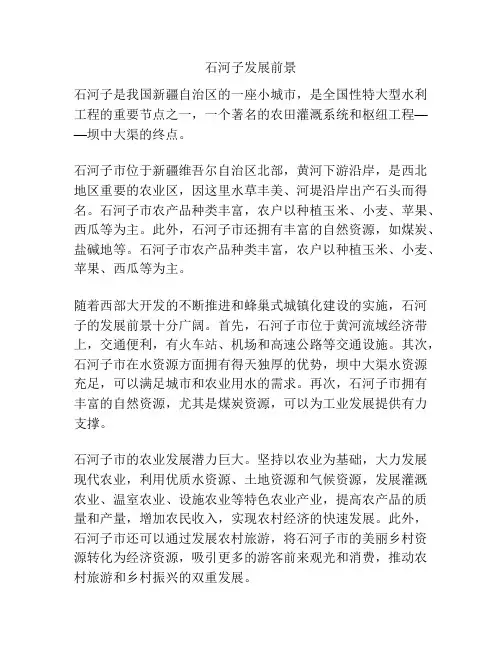 石河子发展前景

石河子是我国新疆自治区的一座小城市，是全国性特大型水利工程的重要节点之一，一个著名的农田灌溉系统和枢纽工程——坝中大渠的终点。

石河子市位于新疆维吾尔自治区北部，黄河下游沿岸，是西北地区重要的农业区，因这里水草丰美、河堤沿岸出产石头而得名。石河子市农产品种类丰富，农户以种植玉米、小麦、苹果、西瓜等为主。此外，石河子市还拥有丰富的自然资源，如煤炭、盐碱地等。石河子市农产品种类丰富，农户以种植玉米、小麦、苹果、西瓜等为主。

随着西部大开发的不断推进和蜂巢式城镇化建设的实施，石河子的发展前景十分广阔。首先，石河子市位于黄河流域经济带上，交通便利，有火车站、机场和高速公路等交通设施。其次，石河子市在水资源方面拥有得天独厚的优势，坝中大渠水资源充足，可以满足城市和农业用水的需求。再次，石河子市拥有丰富的自然资源，尤其是煤炭资源，可以为工业发展提供有力支撑。

石河子市的农业发展潜力巨大。坚持以农业为基础，大力发展现代农业，利用优质水资源、土地资源和气候资源，发展灌溉农业、温室农业、设施农业等特色农业产业，提高农产品的质量和产量，增加农民收入，实现农村经济的快速发展。此外，石河子市还可以通过发展农村旅游，将石河子市的美丽乡村资源转化为经济资源，吸引更多的游客前来观光和消费，推动农村旅游和乡村振兴的双重发展。